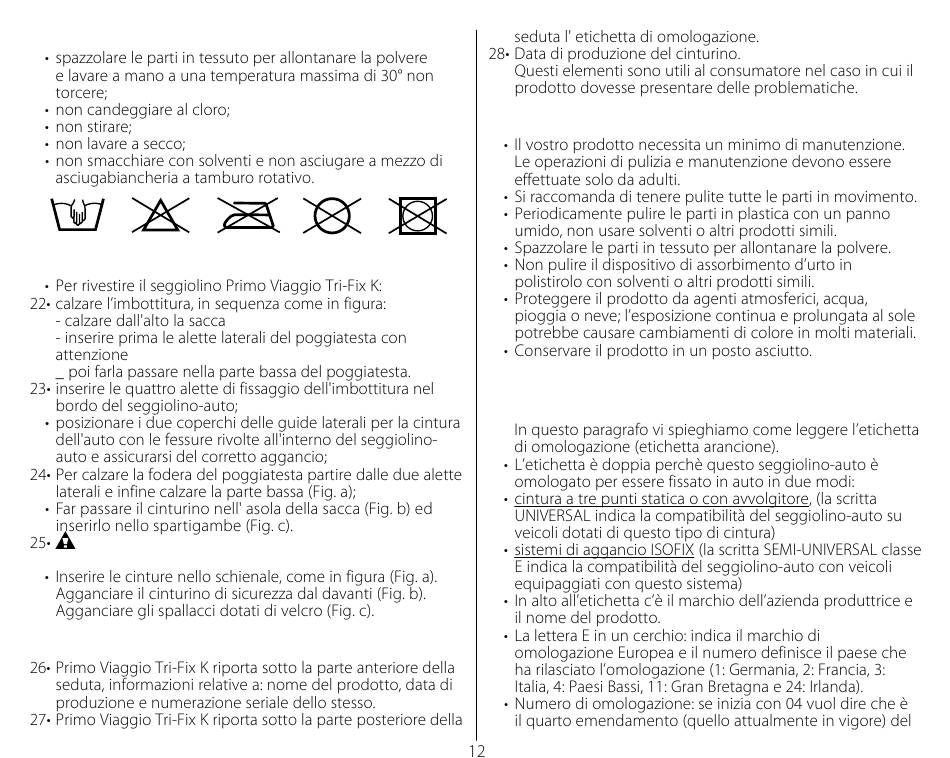 • spazzolare le parti in tessuto per allontanare la polvere e lavare a mano a una temperatura massima di 30° non torcere;
• non candeggiare al cloro;
• non stirare;
• non lavare a secco;
• non smacchiare con solventi e non asciugare a mezzo di asciugabiancheria a tamburo rotativo.

• Per rivestire il seggiolino Primo Viaggio Tri-Fix K:
22• calzare l'imbottitura, in sequenza come in figura:
- calzare dall'alto la sacca
- inserire prima le alette laterali del poggiatesta con attenzione
_ poi farla passare nella parte bassa del poggiatesta.
23• inserire le quattro alette di fissaggio dell'imbottitura nel bordo del seggiolino-auto;
• posizionare i due coperchi delle guide laterali per la cintura dell'auto con le fessure rivolte all'interno del seggiolino-auto e assicurarsi del corretto aggancio;
24• Per calzare la fodera del poggiatesta partire dalle due alette laterali e infine calzare la parte bassa (Fig. a);
• Far passare il cinturino nell' asola della sacca (Fig. b) ed inserirlo nello spartigambe (Fig. c).
25•
• Inserire le cinture nello schienale, come in figura (Fig. a). Agganciare il cinturino di sicurezza dal davanti (Fig. b). Agganciare gli spallacci dotati di velcro (Fig. c).

26• Primo Viaggio Tri-Fix K riporta sotto la parte anteriore della seduta, informazioni relative a: nome del prodotto, data di produzione e numerazione seriale dello stesso.
27• Primo Viaggio Tri-Fix K riporta sotto la parte posteriore della seduta l' etichetta di omologazione.
28• Data di produzione del cinturino.
Questi elementi sono utili al consumatore nel caso in cui il prodotto dovesse presentare delle problematiche.

• Il vostro prodotto necessita un minimo di manutenzione. Le operazioni di pulizia e manutenzione devono essere effettuate solo da adulti.
• Si raccomanda di tenere pulite tutte le parti in movimento.
• Periodicamente pulire le parti in plastica con un panno umido, non usare solventi o altri prodotti simili.
• Spazzolare le parti in tessuto per allontanare la polvere.
• Non pulire il dispositivo di assorbimento d'urto in polistirolo con solventi o altri prodotti simili.
• Proteggere il prodotto da agenti atmosferici, acqua, pioggia o neve; l'esposizione continua e prolungata al sole potrebbe causare cambiamenti di colore in molti materiali.
• Conservare il prodotto in un posto asciutto.

In questo paragrafo vi spieghiamo come leggere l'etichetta di omologazione (etichetta arancione).
• L'etichetta è doppia perchè questo seggiolino-auto è omologato per essere fissato in auto in due modi:
• cintura a tre punti statica o con avvolgitore, (la scritta UNIVERSAL indica la compatibilità del seggiolino-auto su veicoli dotati di questo tipo di cintura)
• sistemi di aggancio ISOFIX (la scritta SEMI-UNIVERSAL classe E indica la compatibilità del seggiolino-auto con veicoli equipaggiati con questo sistema)
• In alto all'etichetta c'è il marchio dell'azienda produttrice e il nome del prodotto.
• La lettera E in un cerchio: indica il marchio di omologazione Europea e il numero definisce il paese che ha rilasciato l'omologazione (1: Germania, 2: Francia, 3: Italia, 4: Paesi Bassi, 11: Gran Bretagna e 24: Irlanda).
• Numero di omologazione: se inizia con 04 vuol dire che è il quarto emendamento (quello attualmente in vigore) del

12